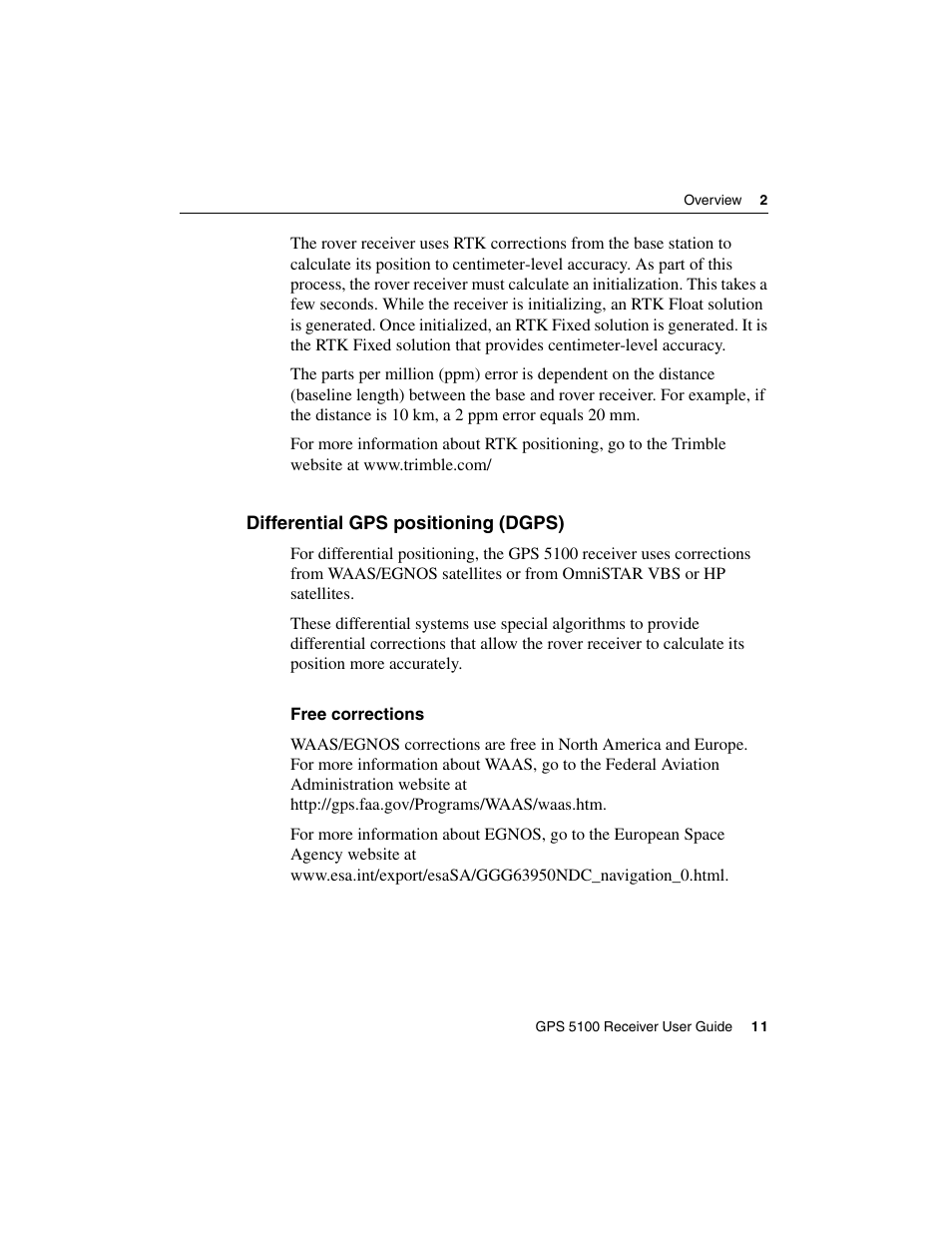 Overview 2

The rover receiver uses RTK corrections from the base station to calculate its position to centimeter-level accuracy. As part of this process, the rover receiver must calculate an initialization. This takes a few seconds. While the receiver is initializing, an RTK Float solution is generated. Once initialized, an RTK Fixed solution is generated. It is the RTK Fixed solution that provides centimeter-level accuracy.

The parts per million (ppm) error is dependent on the distance (baseline length) between the base and rover receiver. For example, if the distance is 10 km, a 2 ppm error equals 20 mm.

For more information about RTK positioning, go to the Trimble website at www.trimble.com/

Differential GPS positioning (DGPS)

For differential positioning, the GPS 5100 receiver uses corrections from WAAS/EGNOS satellites or from OmniSTAR VBS or HP satellites.

These differential systems use special algorithms to provide differential corrections that allow the rover receiver to calculate its position more accurately.

Free corrections

WAAS/EGNOS corrections are free in North America and Europe. For more information about WAAS, go to the Federal Aviation Administration website at http://gps.faa.gov/Programs/WAAS/waas.htm.

For more information about EGNOS, go to the European Space Agency website at www.esa.int/export/esaSA/GGG63950NDC_navigation_0.html.

GPS 5100 Receiver User Guide 11